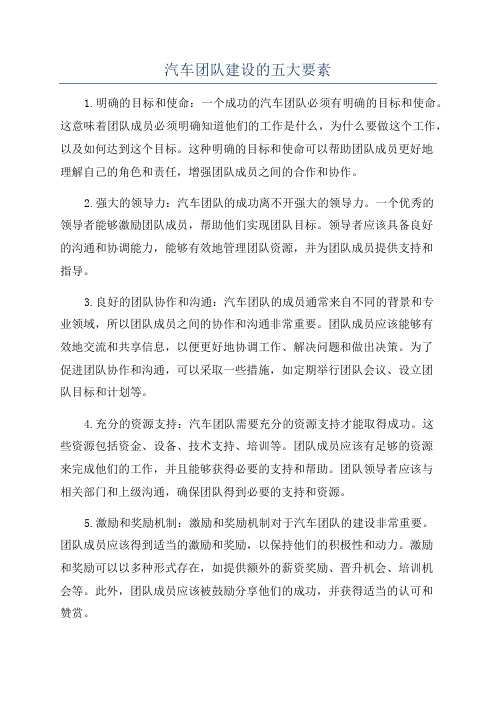 汽车团队建设的五大要素

1.明确的目标和使命：一个成功的汽车团队必须有明确的目标和使命。这意味着团队成员必须明确知道他们的工作是什么，为什么要做这个工作，以及如何达到这个目标。这种明确的目标和使命可以帮助团队成员更好地理解自己的角色和责任，增强团队成员之间的合作和协作。

2.强大的领导力：汽车团队的成功离不开强大的领导力。一个优秀的领导者能够激励团队成员，帮助他们实现团队目标。领导者应该具备良好的沟通和协调能力，能够有效地管理团队资源，并为团队成员提供支持和指导。

3.良好的团队协作和沟通：汽车团队的成员通常来自不同的背景和专业领域，所以团队成员之间的协作和沟通非常重要。团队成员应该能够有效地交流和共享信息，以便更好地协调工作、解决问题和做出决策。为了促进团队协作和沟通，可以采取一些措施，如定期举行团队会议、设立团队目标和计划等。

4.充分的资源支持：汽车团队需要充分的资源支持才能取得成功。这些资源包括资金、设备、技术支持、培训等。团队成员应该有足够的资源来完成他们的工作，并且能够获得必要的支持和帮助。团队领导者应该与相关部门和上级沟通，确保团队得到必要的支持和资源。

5.激励和奖励机制：激励和奖励机制对于汽车团队的建设非常重要。团队成员应该得到适当的激励和奖励，以保持他们的积极性和动力。激励和奖励可以以多种形式存在，如提供额外的薪资奖励、晋升机会、培训机会等。此外，团队成员应该被鼓励分享他们的成功，并获得适当的认可和赞赏。